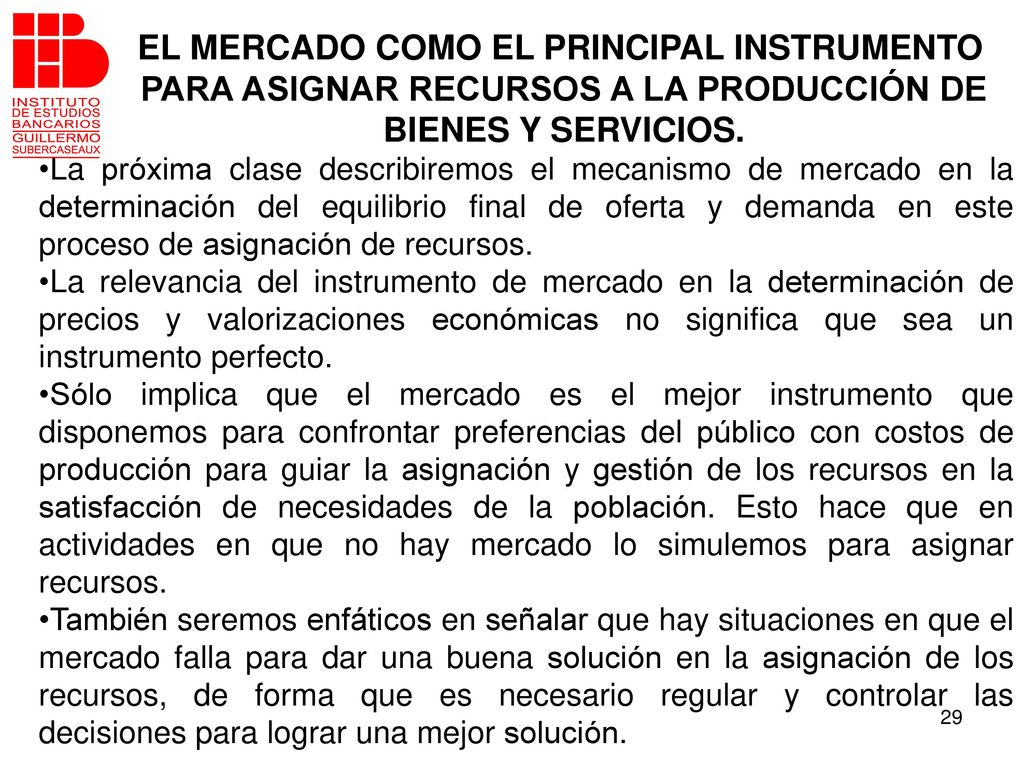 INSTITUTO DE ESTUDIOS BANCARIOS GUILLERMO SUBERCASEAUX

EL MERCADO COMO EL PRINCIPAL INSTRUMENTO PARA ASIGNAR RECURSOS A LA PRODUCCIÓN DE BIENES Y SERVICIOS.

•La próxima clase describiremos el mecanismo de mercado en la determinación del equilibrio final de oferta y demanda en este proceso de asignación de recursos.

•La relevancia del instrumento de mercado en la determinación de precios y valorizaciones económicas no significa que sea un instrumento perfecto.

•Sólo implica que el mercado es el mejor instrumento que disponemos para confrontar preferencias del público con costos de producción para guiar la asignación y gestión de los recursos en la satisfacción de necesidades de la población. Esto hace que en actividades en que no hay mercado lo simulemos para asignar recursos.

•También seremos enfáticos en señalar que hay situaciones en que el mercado falla para dar una buena solución en la asignación de los recursos, de forma que es necesario regular y controlar las decisiones para lograr una mejor solución.

29